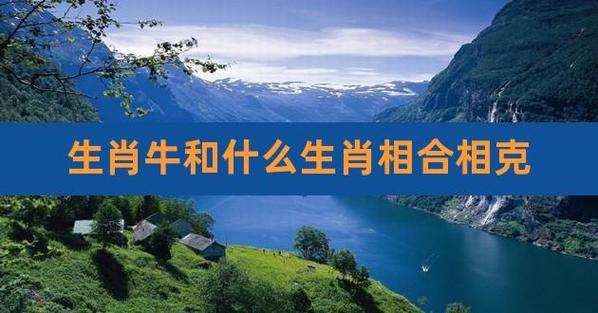 生肖牛和什么生肖相合相克